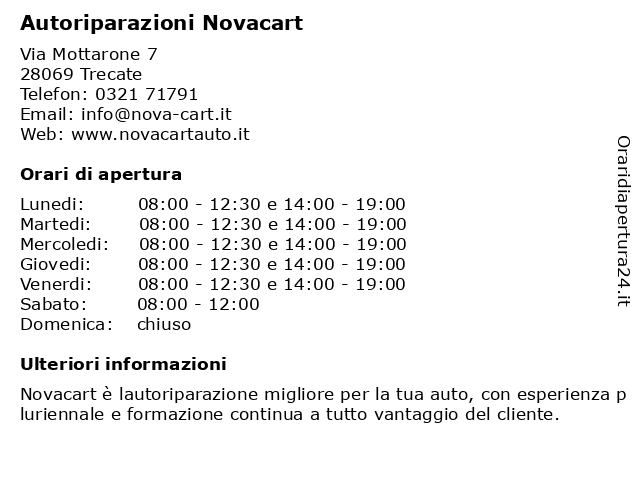 **Autoriparazioni Novacart**

Via Mottarone 7
28069 Trecate
Telefon: 0321 71791
Email: info@nova-cart.it
Web: www.novacartauto.it

**Orari di apertura**

| | |
|---|---|
| Lunedi: | 08:00 - 12:30 e 14:00 - 19:00 |
| Martedi: | 08:00 - 12:30 e 14:00 - 19:00 |
| Mercoledi: | 08:00 - 12:30 e 14:00 - 19:00 |
| Giovedi: | 08:00 - 12:30 e 14:00 - 19:00 |
| Venerdi: | 08:00 - 12:30 e 14:00 - 19:00 |
| Sabato: | 08:00 - 12:00 |
| Domenica: | chiuso |

**Ulteriori informazioni**

Novacart è lautoriparazione migliore per la tua auto, con esperienza p luriennale e formazione continua a tutto vantaggio del cliente.

Oraridiapertura24.it